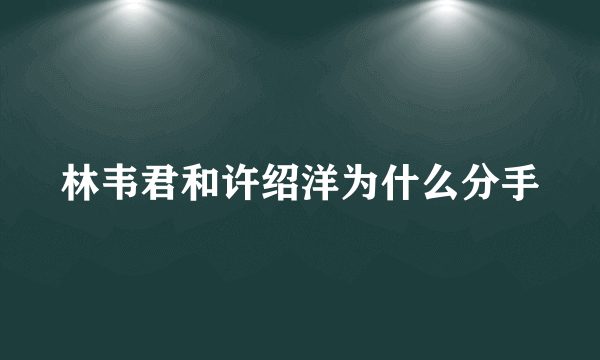 林韦君和许绍洋为什么分手